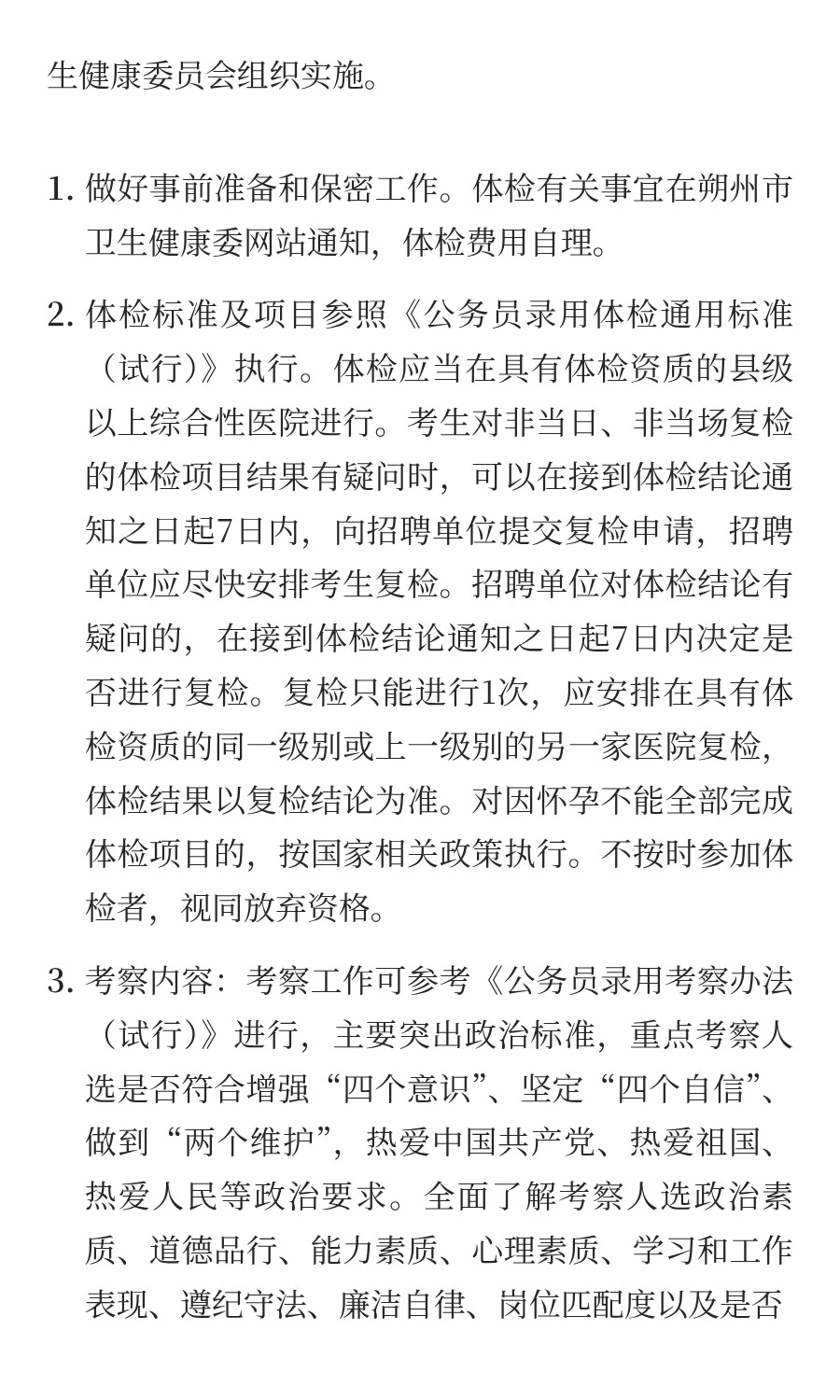 生健康委员会组织实施。

1. 做好事前准备和保密工作。体检有关事宜在朔州市卫生健康委网站通知，体检费用自理。

2. 体检标准及项目参照《公务员录用体检通用标准（试行）》执行。体检应当在具有体检资质的县级以上综合性医院进行。考生对非当日、非当场复检的体检项目结果有疑问时，可以在接到体检结论通知之日起7日内，向招聘单位提交复检申请，招聘单位应尽快安排考生复检。招聘单位对体检结论有疑问的，在接到体检结论通知之日起7日内决定是否进行复检。复检只能进行1次，应安排在具有体检资质的同一级别或上一级别的另一家医院复检，体检结果以复检结论为准。对因怀孕不能全部完成体检项目的，按国家相关政策执行。不按时参加体检者，视同放弃资格。

3. 考察内容：考察工作可参考《公务员录用考察办法（试行）》进行，主要突出政治标准，重点考察人选是否符合增强“四个意识”、坚定“四个自信”、做到“两个维护”，热爱中国共产党、热爱祖国、热爱人民等政治要求。全面了解考察人选政治素质、道德品行、能力素质、心理素质、学习和工作表现、遵纪守法、廉洁自律、岗位匹配度以及是否